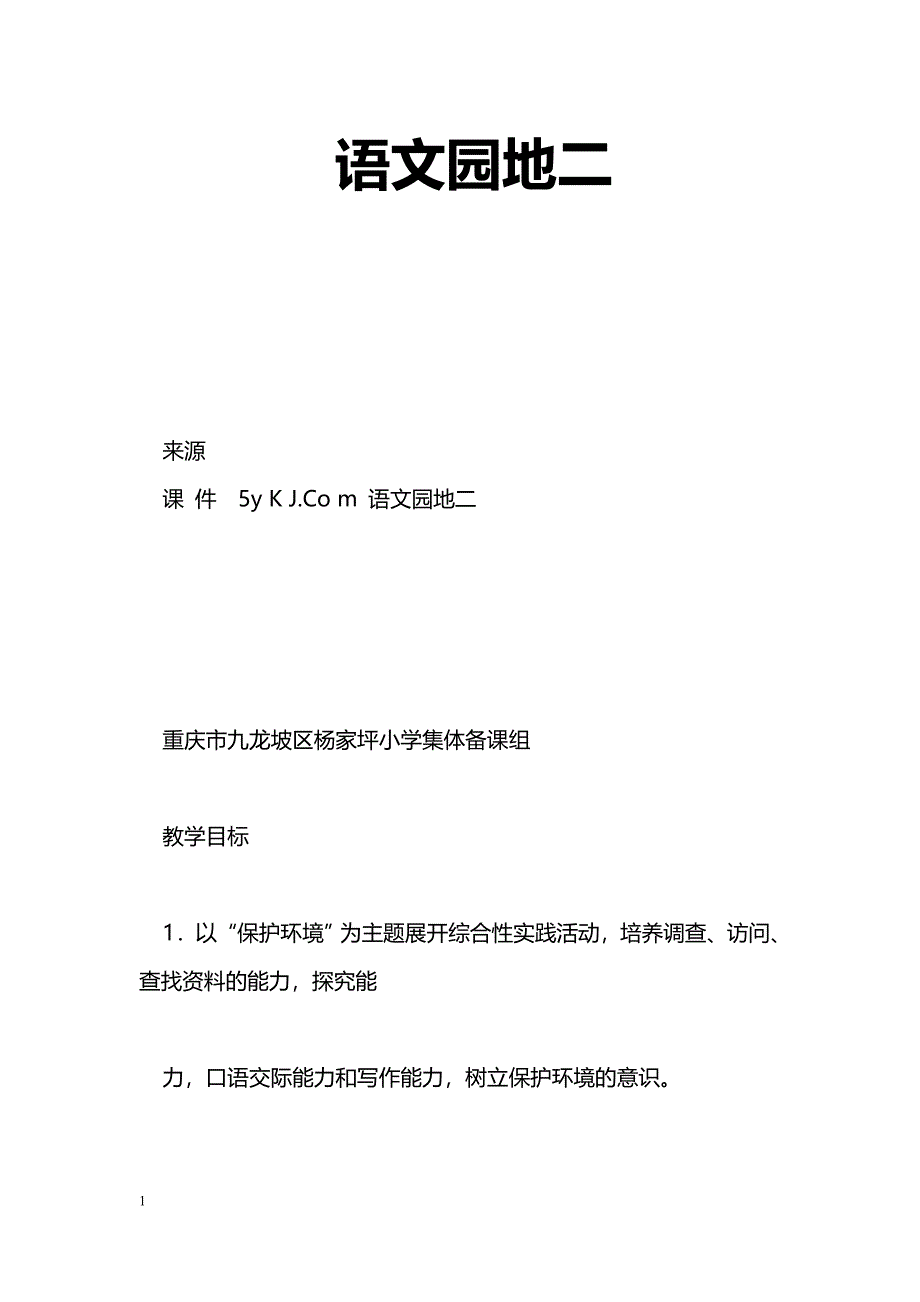 语文园地二

来源
课 件 5y K J.Co m 语文园地二

重庆市九龙坡区杨家坪小学集体备课组

教学目标

1．以“保护环境”为主题展开综合性实践活动，培养调查、访问、查找资料的能力，探究能

力，口语交际能力和写作能力，树立保护环境的意识。

1